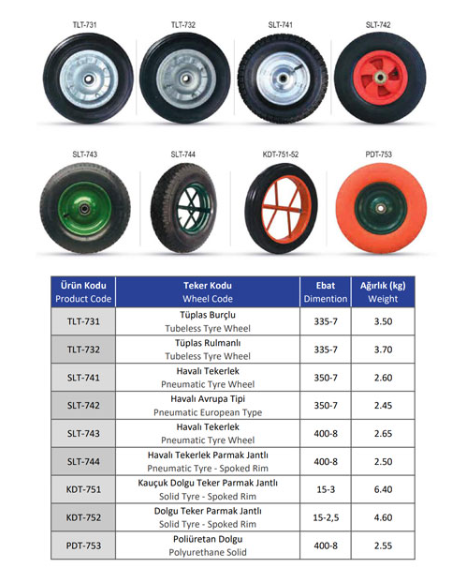 TLT-731
TLT-732
SLT-741
SLT-742

SLT-743
SLT-744
KDT-751-52
PDT-753

| Ürün Kodu Product Code | Teker Kodu Wheel Code | Ebat Dimention | Ağırlık (kg) Weight |
|---|---|---|---|
| TLT-731 | Tüplas Burçlu Tubeless Tyre Wheel | 335-7 | 3.50 |
| TLT-732 | Tüplas Rulmanlı Tubeless Tyre Wheel | 335-7 | 3.70 |
| SLT-741 | Havalı Tekerlek Pneumatic Tyre Wheel | 350-7 | 2.60 |
| SLT-742 | Havalı Avrupa Tipi Pneumatic European Type | 350-7 | 2.45 |
| SLT-743 | Havalı Tekerlek Pneumatic Tyre Wheel | 400-8 | 2.65 |
| SLT-744 | Havalı Tekerlek Parmak Jantlı Pneumatic Tyre - Spoked Rim | 400-8 | 2.50 |
| KDT-751 | Kauçuk Dolgu Teker Parmak Jantlı Solid Tyre - Spoked Rim | 15-3 | 6.40 |
| KDT-752 | Dolgu Teker Parmak Jantlı Solid Tyre - Spoked Rim | 15-2,5 | 4.60 |
| PDT-753 | Poliüretan Dolgu Polyurethane Solid | 400-8 | 2.55 |